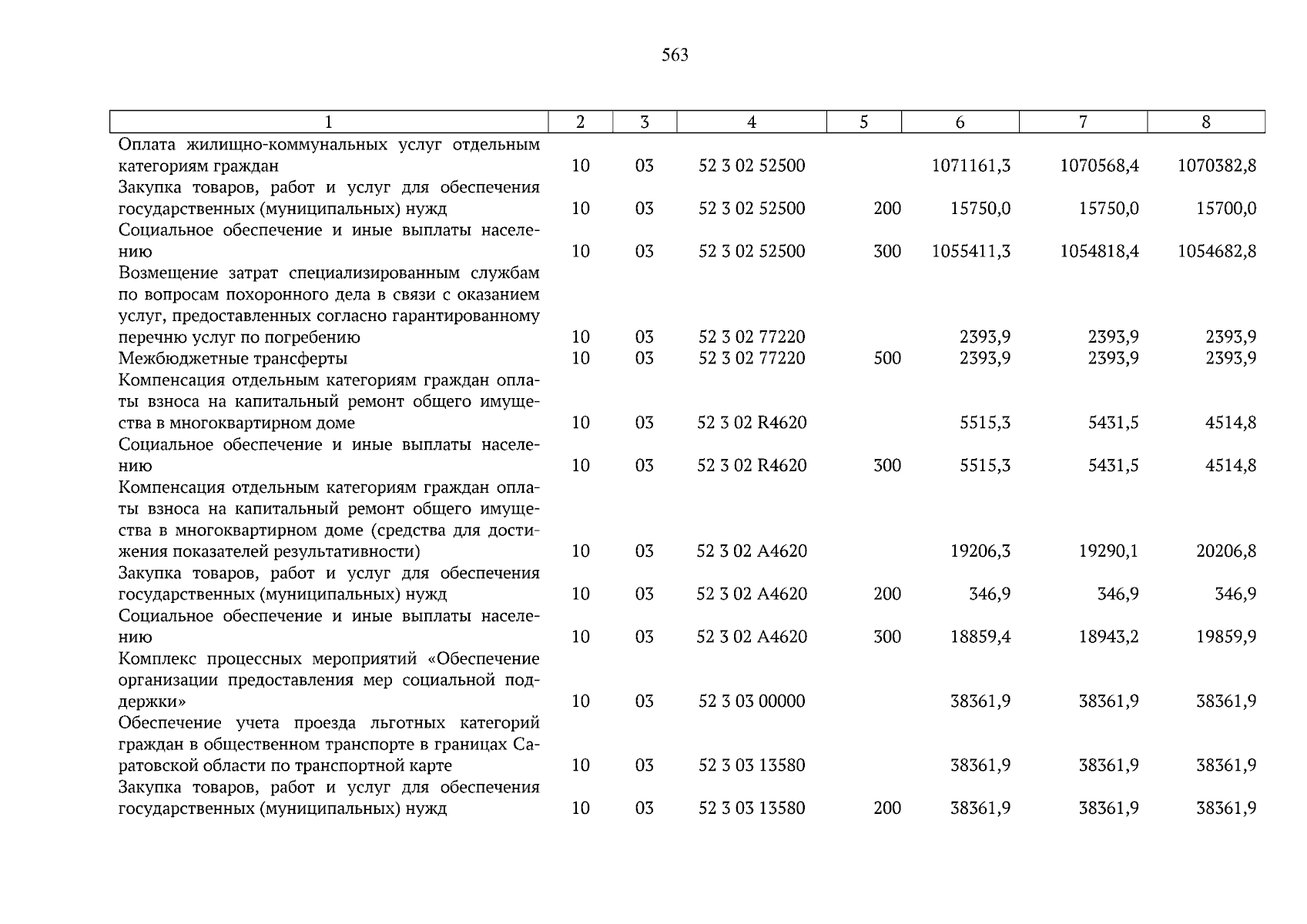 563

| 1 | 2 | 3 | 4 | 5 | 6 | 7 | 8 |
|---|---|---|---|---|---|---|---|
| Оплата жилищно-коммунальных услуг отдельным категориям граждан | 10 | 03 | 52 3 02 52500 | | 1071161,3 | 1070568,4 | 1070382,8 |
| Закупка товаров, работ и услуг для обеспечения государственных (муниципальных) нужд | 10 | 03 | 52 3 02 52500 | 200 | 15750,0 | 15750,0 | 15700,0 |
| Социальное обеспечение и иные выплаты населению | 10 | 03 | 52 3 02 52500 | 300 | 1055411,3 | 1054818,4 | 1054682,8 |
| Возмещение затрат специализированным службам по вопросам похоронного дела в связи с оказанием услуг, предоставленных согласно гарантированному перечню услуг по погребению | 10 | 03 | 52 3 02 77220 | | 2393,9 | 2393,9 | 2393,9 |
| Межбюджетные трансферты | 10 | 03 | 52 3 02 77220 | 500 | 2393,9 | 2393,9 | 2393,9 |
| Компенсация отдельным категориям граждан оплаты взноса на капитальный ремонт общего имущества в многоквартирном доме | 10 | 03 | 52 3 02 R4620 | | 5515,3 | 5431,5 | 4514,8 |
| Социальное обеспечение и иные выплаты населению | 10 | 03 | 52 3 02 R4620 | 300 | 5515,3 | 5431,5 | 4514,8 |
| Компенсация отдельным категориям граждан оплаты взноса на капитальный ремонт общего имущества в многоквартирном доме (средства для достижения показателей результативности) | 10 | 03 | 52 3 02 A4620 | | 19206,3 | 19290,1 | 20206,8 |
| Закупка товаров, работ и услуг для обеспечения государственных (муниципальных) нужд | 10 | 03 | 52 3 02 A4620 | 200 | 346,9 | 346,9 | 346,9 |
| Социальное обеспечение и иные выплаты населению | 10 | 03 | 52 3 02 A4620 | 300 | 18859,4 | 18943,2 | 19859,9 |
| Комплекс процессных мероприятий «Обеспечение организации предоставления мер социальной поддержки» | 10 | 03 | 52 3 03 00000 | | 38361,9 | 38361,9 | 38361,9 |
| Обеспечение учета проезда льготных категорий граждан в общественном транспорте в границах Саратовской области по транспортной карте | 10 | 03 | 52 3 03 13580 | | 38361,9 | 38361,9 | 38361,9 |
| Закупка товаров, работ и услуг для обеспечения государственных (муниципальных) нужд | 10 | 03 | 52 3 03 13580 | 200 | 38361,9 | 38361,9 | 38361,9 |